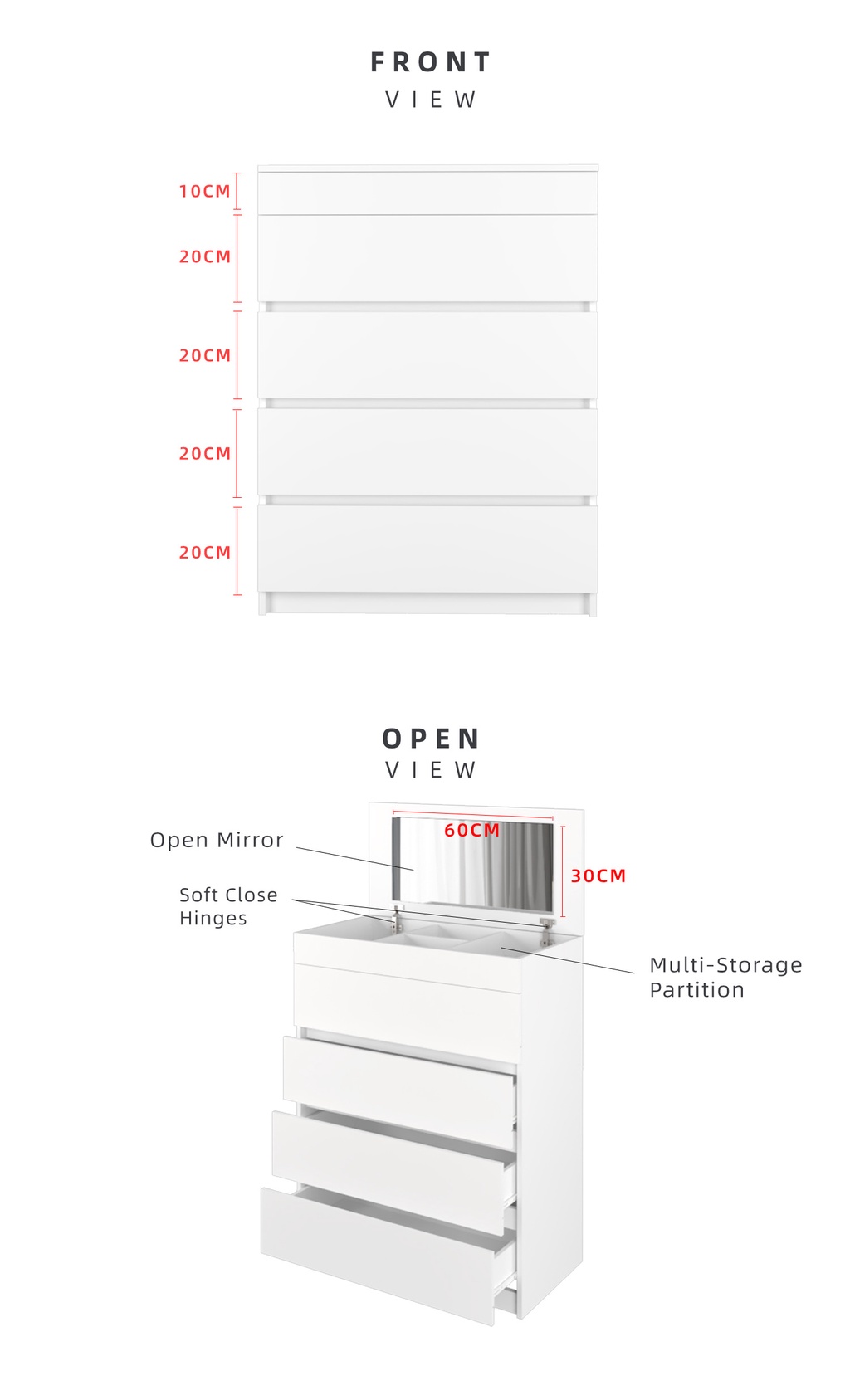 FRONT
VIEW

10CM
20CM
20CM
20CM
20CM

OPEN
VIEW

Open Mirror
60CM
30CM
Soft Close Hinges
Multi-Storage Partition